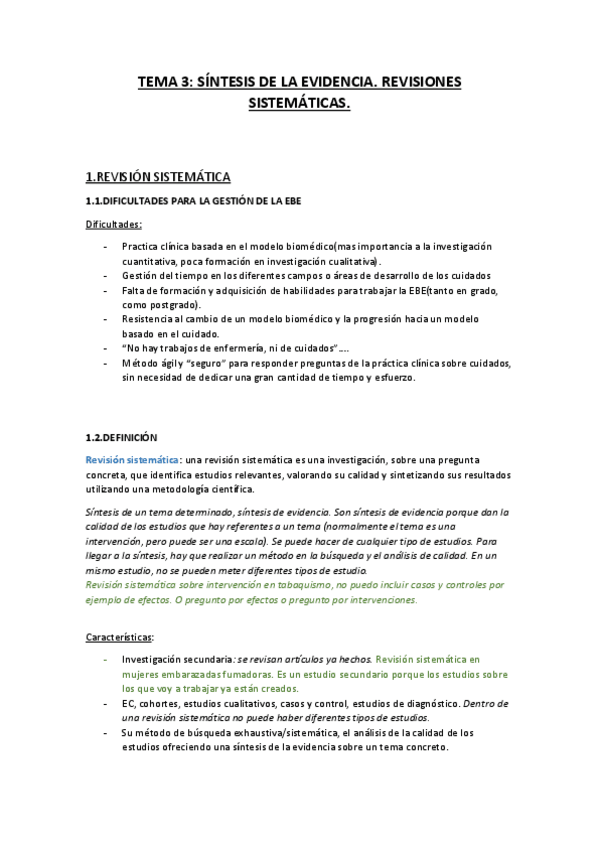 TEMA 3: SÍNTESIS DE LA EVIDENCIA. REVISIONES SISTEMÁTICAS.

1.REVISIÓN SISTEMÁTICA

1.1.DIFICULTADES PARA LA GESTIÓN DE LA EBE

Dificultades:

- Practica clínica basada en el modelo biomédico(mas importancia a la investigación cuantitativa, poca formación en investigación cualitativa).
- Gestión del tiempo en los diferentes campos o áreas de desarrollo de los cuidados
- Falta de formación y adquisición de habilidades para trabajar la EBE(tanto en grado, como postgrado).
- Resistencia al cambio de un modelo biomédico y la progresión hacia un modelo basado en el cuidado.
- "No hay trabajos de enfermería, ni de cuidados"....
- Método ágil y "seguro" para responder preguntas de la práctica clínica sobre cuidados, sin necesidad de dedicar una gran cantidad de tiempo y esfuerzo.

1.2.DEFINICIÓN

Revisión sistemática: una revisión sistemática es una investigación, sobre una pregunta concreta, que identifica estudios relevantes, valorando su calidad y sintetizando sus resultados utilizando una metodología científica.

Síntesis de un tema determinado, síntesis de evidencia. Son síntesis de evidencia porque dan la calidad de los estudios que hay referentes a un tema (normalmente el tema es una intervención, pero puede ser una escala). Se puede hacer de cualquier tipo de estudios. Para llegar a la síntesis, hay que realizar un método en la búsqueda y el análisis de calidad. En un mismo estudio, no se pueden meter diferentes tipos de estudio.
Revisión sistemática sobre intervención en tabaquismo, no puedo incluir casos y controles por ejemplo de efectos. O pregunto por efectos o pregunto por intervenciones.

Características:

- Investigación secundaria: se revisan artículos ya hechos. Revisión sistemática en mujeres embarazadas fumadoras. Es un estudio secundario porque los estudios sobre los que voy a trabajar ya están creados.
- EC, cohortes, estudios cualitativos, casos y control, estudios de diagnóstico. Dentro de una revisión sistemática no puede haber diferentes tipos de estudios.
- Su método de búsqueda exhaustiva/sistemática, el análisis de la calidad de los estudios ofreciendo una síntesis de la evidencia sobre un tema concreto.